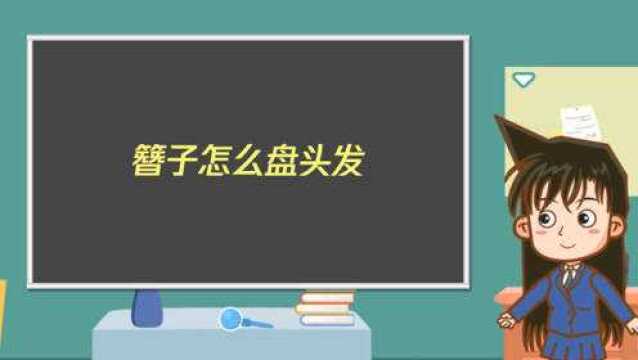 簪子怎么盘头发